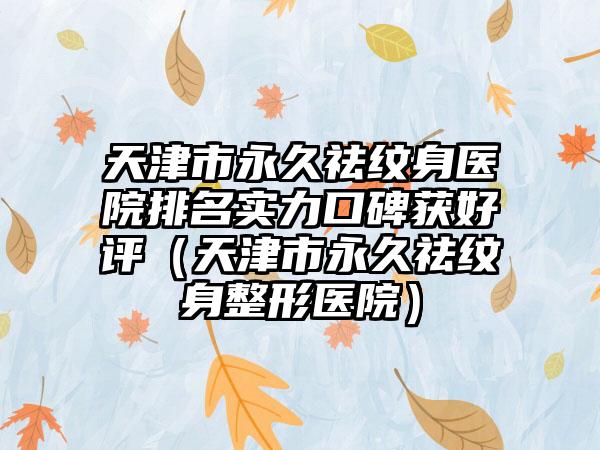 天津市永久祛纹身医院排名实力口碑获好评（天津市永久祛纹身整形医院）